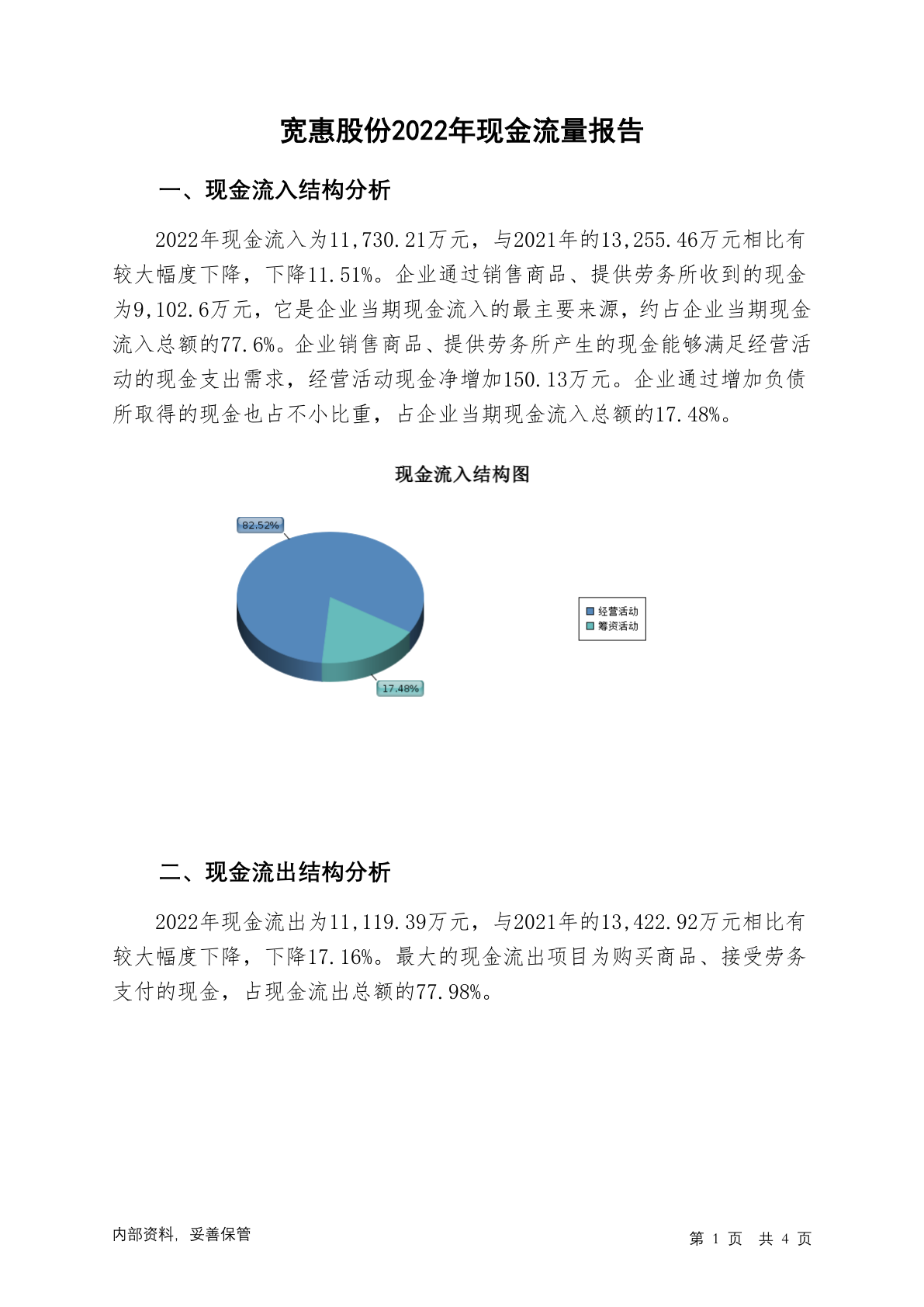 宽惠股份2022年现金流量报告

一、现金流入结构分析

2022年现金流入为11,730.21万元，与2021年的13,255.46万元相比有较大幅度下降，下降11.51%。企业通过销售商品、提供劳务所收到的现金为9,102.6万元，它是企业当期现金流入的最主要来源，约占企业当期现金流入总额的77.6%。企业销售商品、提供劳务所产生的现金能够满足经营活动的现金支出需求，经营活动现金净增加150.13万元。企业通过增加负债所取得的现金也占不小比重，占企业当期现金流入总额的17.48%。

现金流入结构图

82.52%

17.48%

经营活动
筹资活动

二、现金流出结构分析

2022年现金流出为11,119.39万元，与2021年的13,422.92万元相比有较大幅度下降，下降17.16%。最大的现金流出项目为购买商品、接受劳务支付的现金，占现金流出总额的77.98%。

内部资料，妥善保管

第 1 页 共 4 页